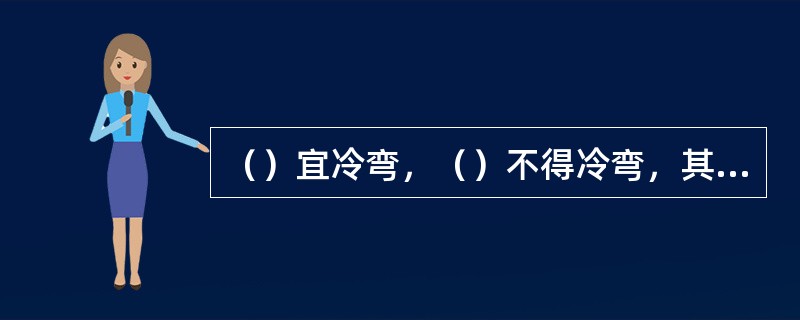 （）宜冷弯，（）不得冷弯，其...